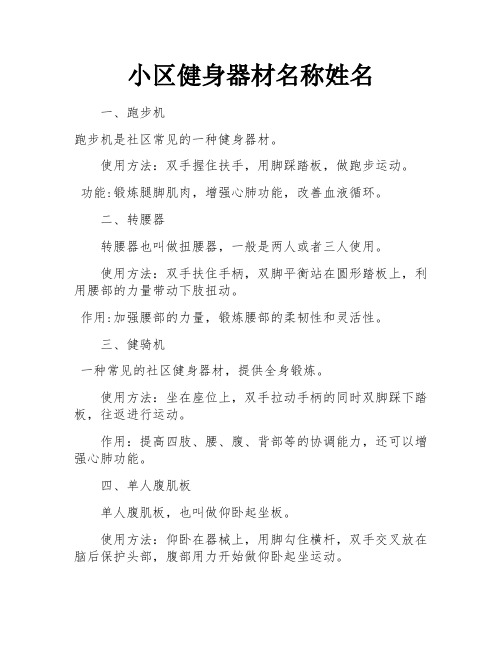 小区健身器材名称姓名

一、跑步机

跑步机是社区常见的一种健身器材。

使用方法：双手握住扶手，用脚踩踏板，做跑步运动。

功能:锻炼腿脚肌肉，增强心肺功能，改善血液循环。

二、转腰器

转腰器也叫做扭腰器，一般是两人或者三人使用。

使用方法：双手扶住手柄，双脚平衡站在圆形踏板上，利用腰部的力量带动下肢扭动。

作用:加强腰部的力量，锻炼腰部的柔韧性和灵活性。

三、健骑机

一种常见的社区健身器材，提供全身锻炼。

使用方法：坐在座位上，双手拉动手柄的同时双脚踩下踏板，往返进行运动。

作用：提高四肢、腰、腹、背部等的协调能力，还可以增强心肺功能。

四、单人腹肌板

单人腹肌板，也叫做仰卧起坐板。

使用方法：仰卧在器械上，用脚勾住横杆，双手交叉放在脑后保护头部，腹部用力开始做仰卧起坐运动。